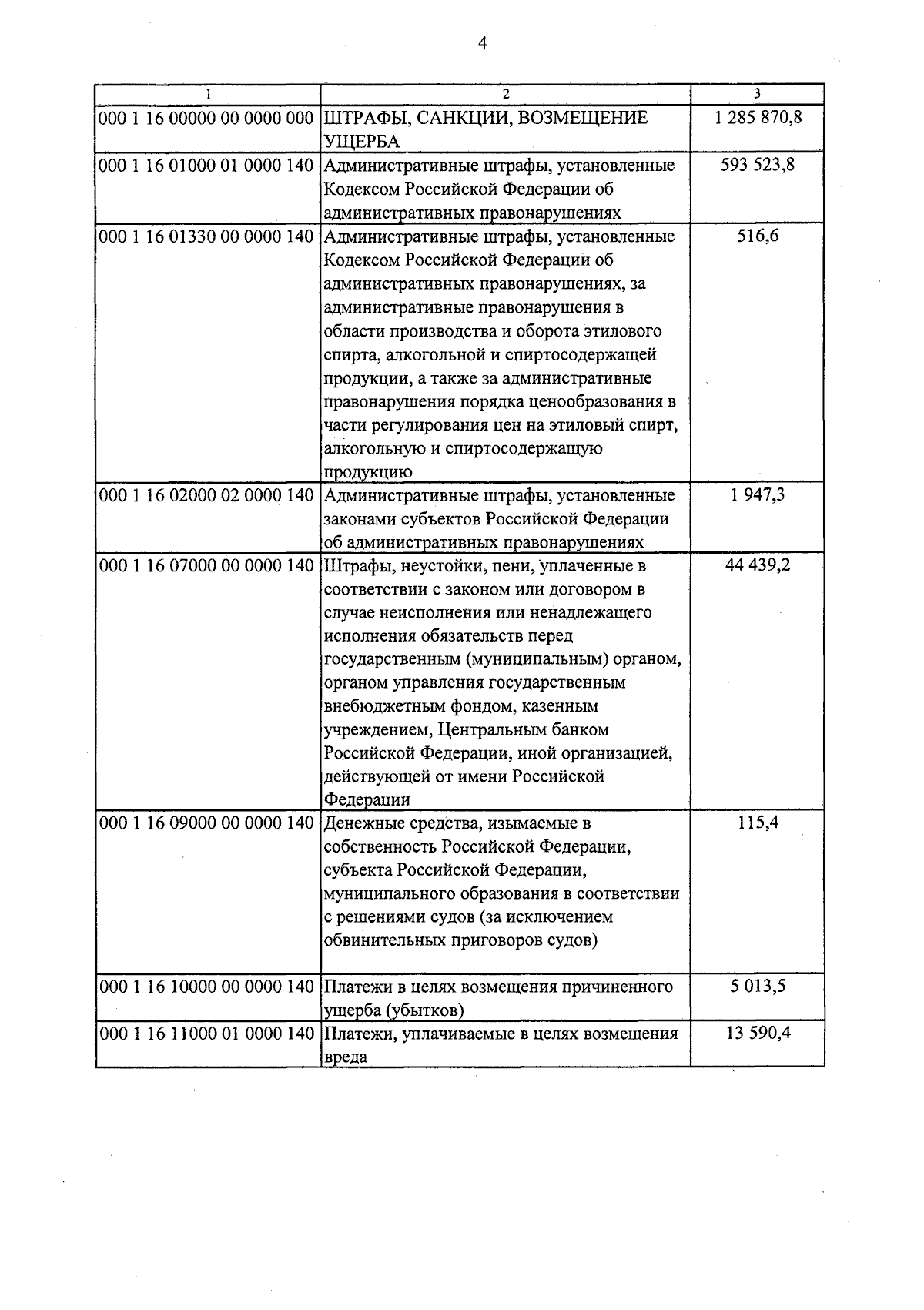 4

| 1 | 2 | 3 |
|---|---|---|
| 000 1 16 00000 00 0000 000 | ШТРАФЫ, САНКЦИИ, ВОЗМЕЩЕНИЕ УЩЕРБА | 1 285 870,8 |
| 000 1 16 01000 01 0000 140 | Административные штрафы, установленные Кодексом Российской Федерации об административных правонарушениях | 593 523,8 |
| 000 1 16 01330 00 0000 140 | Административные штрафы, установленные Кодексом Российской Федерации об административных правонарушениях, за административные правонарушения в области производства и оборота этилового спирта, алкогольной и спиртосодержащей продукции, а также за административные правонарушения порядка ценообразования в части регулирования цен на этиловый спирт, алкогольную и спиртосодержащую продукцию | 516,6 |
| 000 1 16 02000 02 0000 140 | Административные штрафы, установленные законами субъектов Российской Федерации об административных правонарушениях | 1 947,3 |
| 000 1 16 07000 00 0000 140 | Штрафы, неустойки, пени, уплаченные в соответствии с законом или договором в случае неисполнения или ненадлежащего исполнения обязательств перед государственным (муниципальным) органом, органом управления государственным внебюджетным фондом, казенным учреждением, Центральным банком Российской Федерации, иной организацией, действующей от имени Российской Федерации | 44 439,2 |
| 000 1 16 09000 00 0000 140 | Денежные средства, изымаемые в собственность Российской Федерации, субъекта Российской Федерации, муниципального образования в соответствии с решениями судов (за исключением обвинительных приговоров судов) | 115,4 |
| 000 1 16 10000 00 0000 140 | Платежи в целях возмещения причиненного ущерба (убытков) | 5 013,5 |
| 000 1 16 11000 01 0000 140 | Платежи, уплачиваемые в целях возмещения вреда | 13 590,4 |